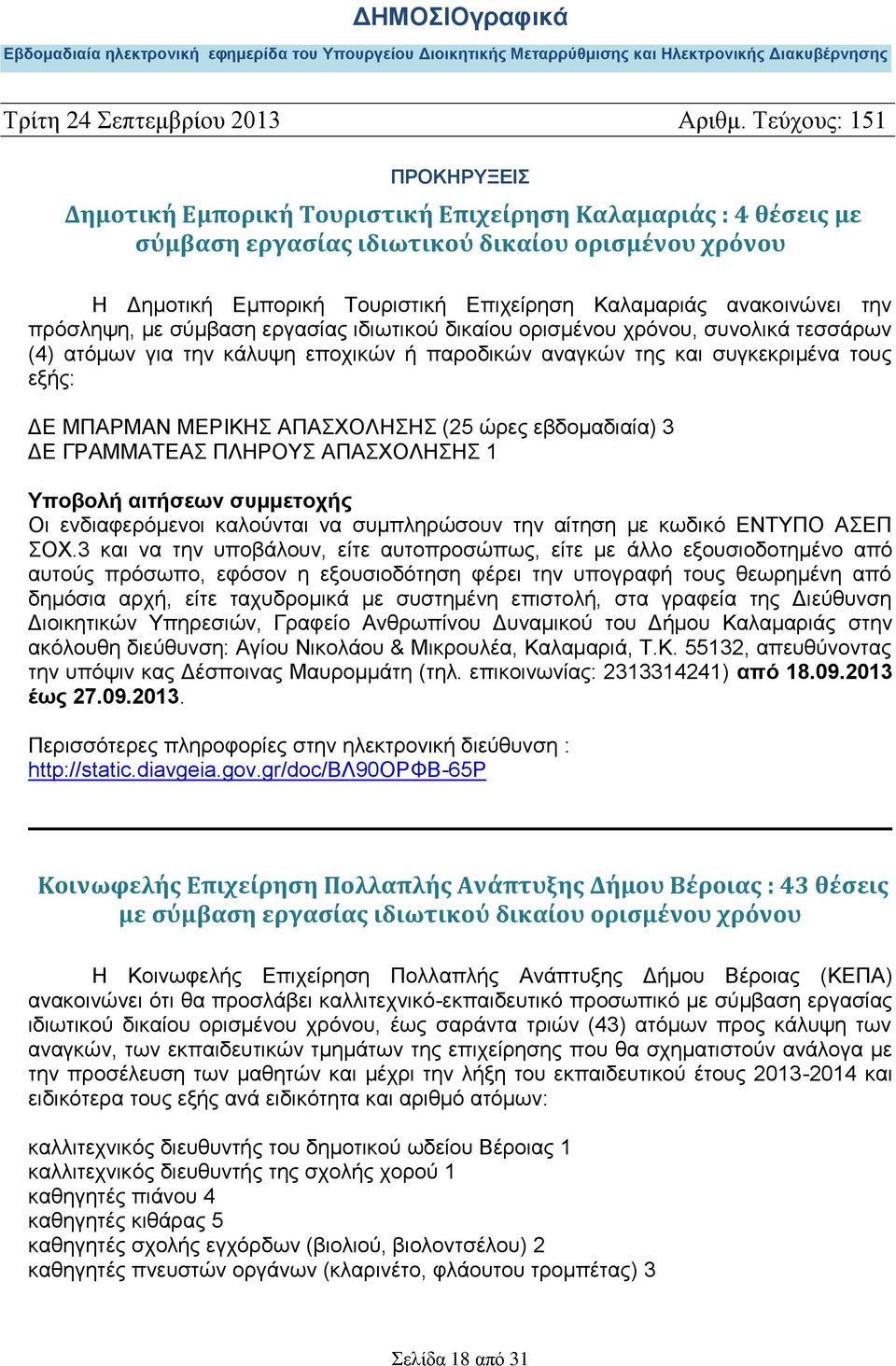 ΔΗΜΟΣΙΟγραφικά

Εβδομαδιαία ηλεκτρονική εφημερίδα του Υπουργείου Διοικητικής Μεταρρύθμισης και Ηλεκτρονικής Διακυβέρνησης

Τρίτη 24 Σεπτεμβρίου 2013 Αριθμ. Τεύχους: 151

ΠΡΟΚΗΡΥΞΕΙΣ

Δημοτική Εμπορική Τουριστική Επιχείρηση Καλαμαριάς : 4 θέσεις με σύμβαση εργασίας ιδιωτικού δικαίου ορισμένου χρόνου

Η Δημοτική Εμπορική Τουριστική Επιχείρηση Καλαμαριάς ανακοινώνει την πρόσληψη, με σύμβαση εργασίας ιδιωτικού δικαίου ορισμένου χρόνου, συνολικά τεσσάρων (4) ατόμων για την κάλυψη εποχικών ή παροδικών αναγκών της και συγκεκριμένα τους εξής:

ΔΕ ΜΠΑΡΜΑΝ ΜΕΡΙΚΗΣ ΑΠΑΣΧΟΛΗΣΗΣ (25 ώρες εβδομαδιαία) 3
ΔΕ ΓΡΑΜΜΑΤΕΑΣ ΠΛΗΡΟΥΣ ΑΠΑΣΧΟΛΗΣΗΣ 1

Υποβολή αιτήσεων συμμετοχής
Οι ενδιαφερόμενοι καλούνται να συμπληρώσουν την αίτηση με κωδικό ΕΝΤΥΠΟ ΑΣΕΠ ΣΟΧ.3 και να την υποβάλουν, είτε αυτοπροσώπως, είτε με άλλο εξουσιοδοτημένο από αυτούς πρόσωπο, εφόσον η εξουσιοδότηση φέρει την υπογραφή τους θεωρημένη από δημόσια αρχή, είτε ταχυδρομικά με συστημένη επιστολή, στα γραφεία της Διεύθυνση Διοικητικών Υπηρεσιών, Γραφείο Ανθρωπίνου Δυναμικού του Δήμου Καλαμαριάς στην ακόλουθη διεύθυνση: Αγίου Νικολάου & Μικρουλέα, Καλαμαριά, Τ.Κ. 55132, απευθύνοντας την υπόψιν κας Δέσποινας Μαυρομμάτη (τηλ. επικοινωνίας: 2313314241) από 18.09.2013 έως 27.09.2013.

Περισσότερες πληροφορίες στην ηλεκτρονική διεύθυνση :
http://static.diavgeia.gov.gr/doc/ΒΛ90ΟΡΦΒ-65Ρ

Κοινωφελής Επιχείρηση Πολλαπλής Ανάπτυξης Δήμου Βέροιας : 43 θέσεις με σύμβαση εργασίας ιδιωτικού δικαίου ορισμένου χρόνου

Η Κοινωφελής Επιχείρηση Πολλαπλής Ανάπτυξης Δήμου Βέροιας (ΚΕΠΑ) ανακοινώνει ότι θα προσλάβει καλλιτεχνικό-εκπαιδευτικό προσωπικό με σύμβαση εργασίας ιδιωτικού δικαίου ορισμένου χρόνου, έως σαράντα τριών (43) ατόμων προς κάλυψη των αναγκών, των εκπαιδευτικών τμημάτων της επιχείρησης που θα σχηματιστούν ανάλογα με την προσέλευση των μαθητών και μέχρι την λήξη του εκπαιδευτικού έτους 2013-2014 και ειδικότερα τους εξής ανά ειδικότητα και αριθμό ατόμων:

καλλιτεχνικός διευθυντής του δημοτικού ωδείου Βέροιας 1
καλλιτεχνικός διευθυντής της σχολής χορού 1
καθηγητές πιάνου 4
καθηγητές κιθάρας 5
καθηγητές σχολής εγχόρδων (βιολιού, βιολοντσέλου) 2
καθηγητές πνευστών οργάνων (κλαρινέτο, φλάουτου τρομπέτας) 3

Σελίδα 18 από 31